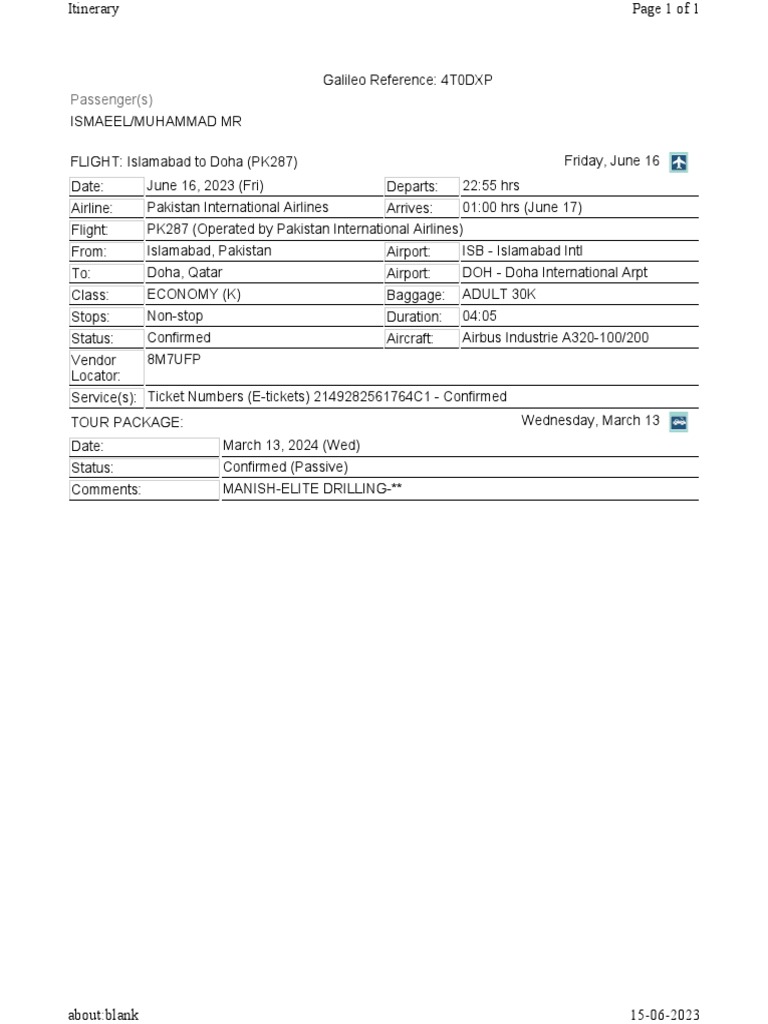 Itinerary

Page 1 of 1

Galileo Reference: 4T0DXP

Passenger(s)

ISMAEEL/MUHAMMAD MR

FLIGHT: Islamabad to Doha (PK287)

Friday, June 16

| Date: | June 16, 2023 (Fri) | Departs: | 22:55 hrs |
|---|---|---|---|
| Airline: | Pakistan International Airlines | Arrives: | 01:00 hrs (June 17) |
| Flight: | PK287 (Operated by Pakistan International Airlines) | | |
| From: | Islamabad, Pakistan | Airport: | ISB - Islamabad Intl |
| To: | Doha, Qatar | Airport: | DOH - Doha International Arpt |
| Class: | ECONOMY (K) | Baggage: | ADULT 30K |
| Stops: | Non-stop | Duration: | 04:05 |
| Status: | Confirmed | Aircraft: | Airbus Industrie A320-100/200 |
| Vendor Locator: | 8M7UFP | | |
| Service(s): | Ticket Numbers (E-tickets) 2149282561764C1 - Confirmed | | |

TOUR PACKAGE:

Wednesday, March 13

| Date: | March 13, 2024 (Wed) |
|---|---|
| Status: | Confirmed (Passive) |
| Comments: | MANISH-ELITE DRILLING-** |

about:blank

15-06-2023